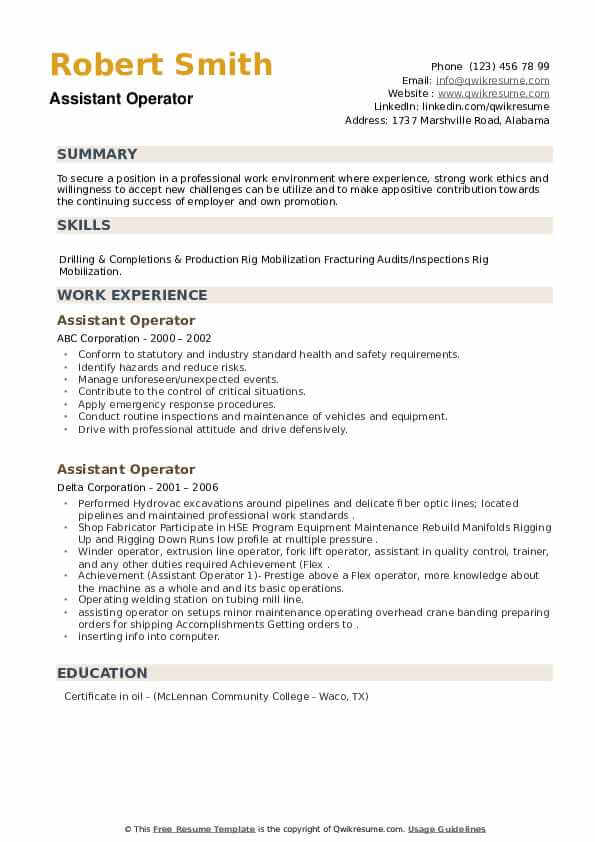 Robert Smith
Assistant Operator

Phone (123) 456 78 99
Email: info@qwikresume.com
Website : www.qwikresume.com
LinkedIn: linkedin.com/qwikresume
Address: 1737 Marshville Road, Alabama

SUMMARY

To secure a position in a professional work environment where experience, strong work ethics and willingness to accept new challenges can be utilize and to make appositive contribution towards the continuing success of employer and own promotion.

SKILLS

Drilling & Completions & Production Rig Mobilization Fracturing Audits/Inspections Rig Mobilization.

WORK EXPERIENCE

Assistant Operator
ABC Corporation - 2000 – 2002

- Conform to statutory and industry standard health and safety requirements.
- Identify hazards and reduce risks.
- Manage unforeseen/unexpected events.
- Contribute to the control of critical situations.
- Apply emergency response procedures.
- Conduct routine inspections and maintenance of vehicles and equipment.
- Drive with professional attitude and drive defensively.

Assistant Operator
Delta Corporation - 2001 – 2006

- Performed Hydrovac excavations around pipelines and delicate fiber optic lines; located pipelines and maintained professional work standards .
- Shop Fabricator Participate in HSE Program Equipment Maintenance Rebuild Manifolds Rigging Up and Rigging Down Runs low profile at multiple pressure .
- Winder operator, extrusion line operator, fork lift operator, assistant in quality control, trainer, and any other duties required Achievement (Flex .
- Achievement (Assistant Operator 1)- Prestige above a Flex operator, more knowledge about the machine as a whole and and its basic operations.
- Operating welding station on tubing mill line.
- assisting operator on setups minor maintenance operating overhead crane banding preparing orders for shipping Accomplishments Getting orders to .
- inserting info into computer.

EDUCATION

Certificate in oil - (McLennan Community College - Waco, TX)

© This Free Resume Template is the copyright of Qwikresume.com. Usage Guidelines